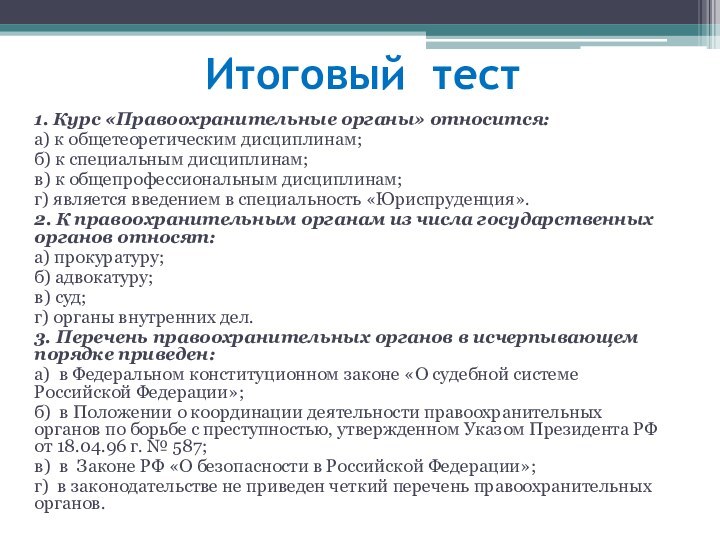 Итоговый тест

1. Курс «Правоохранительные органы» относится:
а) к общетеоретическим дисциплинам;
б) к специальным дисциплинам;
в) к общепрофессиональным дисциплинам;
г) является введением в специальность «Юриспруденция».
2. К правоохранительным органам из числа государственных органов относят:
а) прокуратуру;
б) адвокатуру;
в) суд;
г) органы внутренних дел.
3. Перечень правоохранительных органов в исчерпывающем порядке приведен:
а) в Федеральном конституционном законе «О судебной системе Российской Федерации»;
б) в Положении о координации деятельности правоохранительных органов по борьбе с преступностью, утвержденном Указом Президента РФ от 18.04.96 г. № 587;
в) в Законе РФ «О безопасности в Российской Федерации»;
г) в законодательстве не приведен четкий перечень правоохранительных органов.